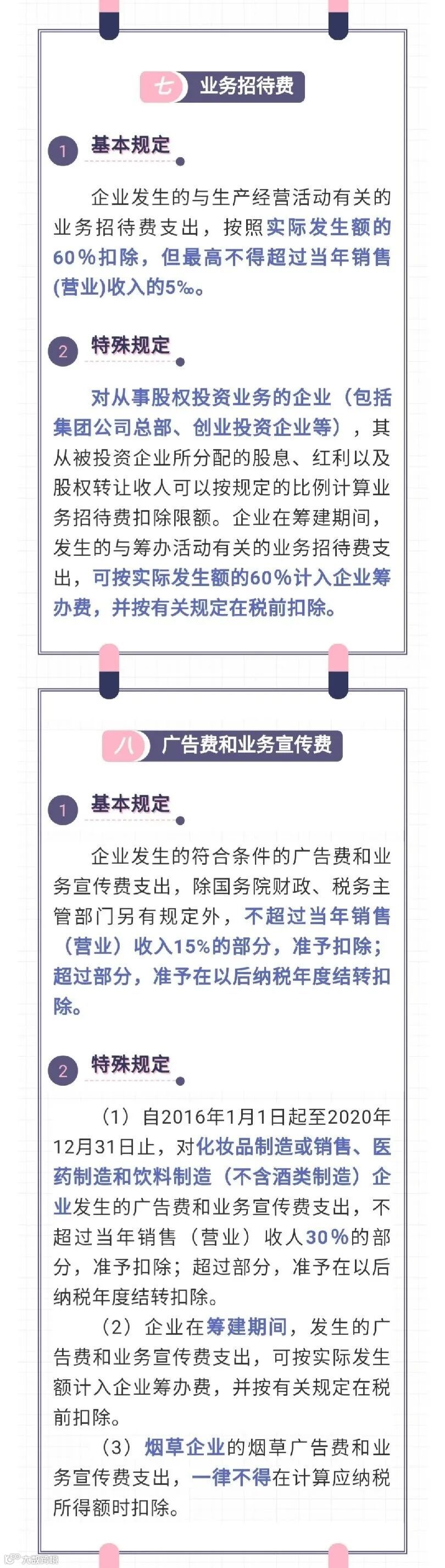 七 业务招待费

1 基本规定

企业发生的与生产经营活动有关的业务招待费支出，按照实际发生额的60%扣除，但最高不得超过当年销售(营业)收入的5‰。

2 特殊规定

对从事股权投资业务的企业（包括集团公司总部、创业投资企业等），其从被投资企业所分配的股息、红利以及股权转让收人可以按规定的比例计算业务招待费扣除限额。企业在筹建期间，发生的与筹办活动有关的业务招待费支出，可按实际发生额的60%计入企业筹办费，并按有关规定在税前扣除。

八 广告费和业务宣传费

1 基本规定

企业发生的符合条件的广告费和业务宣传费支出，除国务院财政、税务主管部门另有规定外，不超过当年销售（营业）收入15%的部分，准予扣除；超过部分，准予在以后纳税年度结转扣除。

2 特殊规定

（1）自2016年1月1日起至2020年12月31日止，对化妆品制造或销售、医药制造和饮料制造（不含酒类制造）企业发生的广告费和业务宣传费支出，不超过当年销售（营业）收人30%的部分，准予扣除；超过部分，准予在以后纳税年度结转扣除。

（2）企业在筹建期间，发生的广告费和业务宣传费支出，可按实际发生额计入企业筹办费，并按有关规定在税前扣除。

（3）烟草企业的烟草广告费和业务宣传费支出，一律不得在计算应纳税所得额时扣除。